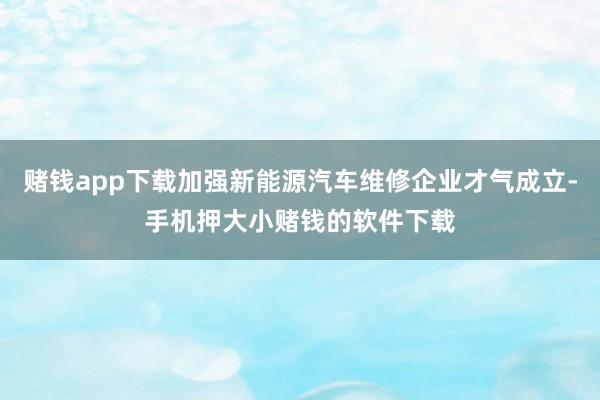 赌钱app下载加强新能源汽车维修企业才气成立-手机押大小赌钱的软件下载